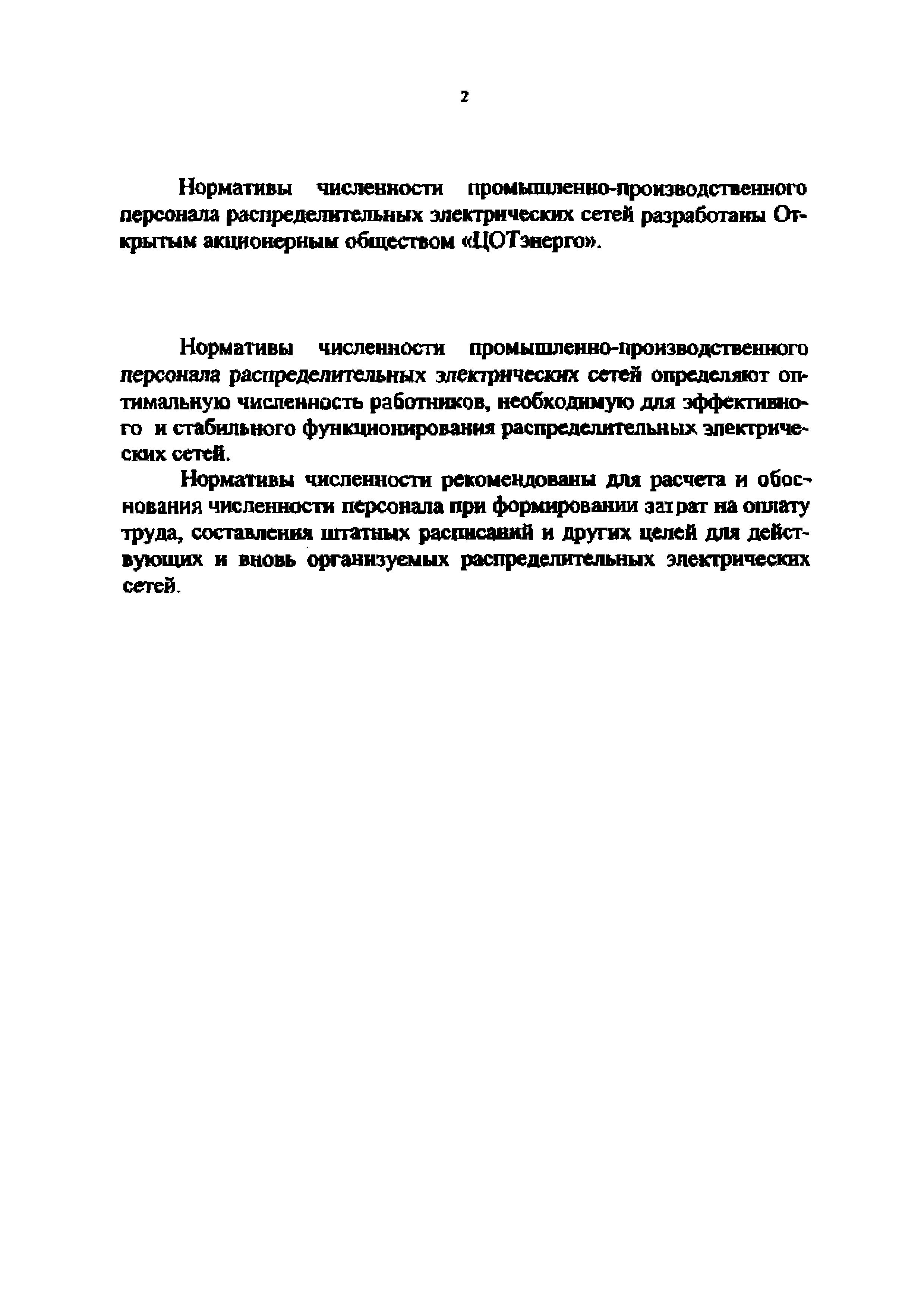 2

Нормативы численности промышленно-производственного персонала распределительных электрических сетей разработаны Открытым акционерным обществом «ЦОТэнерго».

Нормативы численности промышленно-производственного персонала распределительных электрических сетей определяют оптимальную численность работников, необходимую для эффективного и стабильного функционирования распределительных электрических сетей.

Нормативы численности рекомендованы для расчета и обоснования численности персонала при формировании затрат на оплату труда, составления штатных расписаний и других целей для действующих и вновь организуемых распределительных электрических сетей.